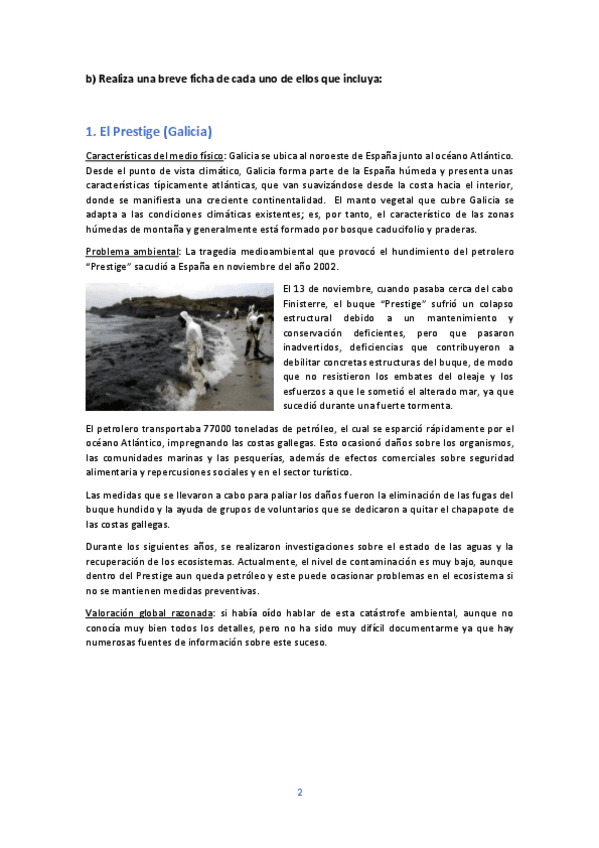 b) Realiza una breve ficha de cada uno de ellos que incluya:

1. El Prestige (Galicia)

Características del medio físico: Galicia se ubica al noroeste de España junto al océano Atlántico. Desde el punto de vista climático, Galicia forma parte de la España húmeda y presenta unas características típicamente atlánticas, que van suavizándose desde la costa hacia el interior, donde se manifiesta una creciente continentalidad. El manto vegetal que cubre Galicia se adapta a las condiciones climáticas existentes; es, por tanto, el característico de las zonas húmedas de montaña y generalmente está formado por bosque caducifolio y praderas.

Problema ambiental: La tragedia medioambiental que provocó el hundimiento del petrolero "Prestige" sacudió a España en noviembre del año 2002.

El 13 de noviembre, cuando pasaba cerca del cabo Finisterre, el buque "Prestige" sufrió un colapso estructural debido a un mantenimiento y conservación deficientes, pero que pasaron inadvertidos, deficiencias que contribuyeron a debilitar concretas estructuras del buque, de modo que no resistieron los embates del oleaje y los esfuerzos a que le sometió el alterado mar, ya que sucedió durante una fuerte tormenta.

El petrolero transportaba 77000 toneladas de petróleo, el cual se esparció rápidamente por el océano Atlántico, impregnando las costas gallegas. Esto ocasionó daños sobre los organismos, las comunidades marinas y las pesquerías, además de efectos comerciales sobre seguridad alimentaria y repercusiones sociales y en el sector turístico.

Las medidas que se llevaron a cabo para paliar los daños fueron la eliminación de las fugas del buque hundido y la ayuda de grupos de voluntarios que se dedicaron a quitar el chapapote de las costas gallegas.

Durante los siguientes años, se realizaron investigaciones sobre el estado de las aguas y la recuperación de los ecosistemas. Actualmente, el nivel de contaminación es muy bajo, aunque dentro del Prestige aun queda petróleo y este puede ocasionar problemas en el ecosistema si no se mantienen medidas preventivas.

Valoración global razonada: si había oído hablar de esta catástrofe ambiental, aunque no conocía muy bien todos los detalles, pero no ha sido muy difícil documentarme ya que hay numerosas fuentes de información sobre este suceso.

2